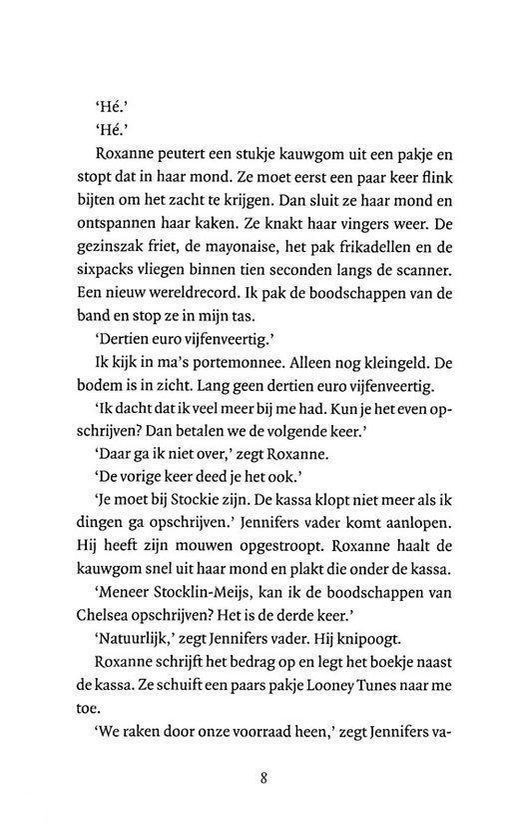 'Hé.'

'Hé.'

Roxanne peutert een stukje kauwgom uit een pakje en stopt dat in haar mond. Ze moet eerst een paar keer flink bijten om het zacht te krijgen. Dan sluit ze haar mond en ontspannen haar kaken. Ze knakt haar vingers weer. De gezinszak friet, de mayonaise, het pak frikadellen en de sixpacks vliegen binnen tien seconden langs de scanner. Een nieuw wereldrecord. Ik pak de boodschappen van de band en stop ze in mijn tas.

'Dertien euro vijfenveertig.'

Ik kijk in ma's portemonnee. Alleen nog kleingeld. De bodem is in zicht. Lang geen dertien euro vijfenveertig.

'Ik dacht dat ik veel meer bij me had. Kun je het even opschrijven? Dan betalen we de volgende keer.'

'Daar ga ik niet over,' zegt Roxanne.

'De vorige keer deed je het ook.'

'Je moet bij Stockie zijn. De kassa klopt niet meer als ik dingen ga opschrijven.' Jennifers vader komt aanlopen. Hij heeft zijn mouwen opgestroopt. Roxanne haalt de kauwgom snel uit haar mond en plakt die onder de kassa.

'Meneer Stocklin-Meijs, kan ik de boodschappen van Chelsea opschrijven? Het is de derde keer.'

'Natuurlijk,' zegt Jennifers vader. Hij knipoogt.

Roxanne schrijft het bedrag op en legt het boekje naast de kassa. Ze schuift een paars pakje Looney Tunes naar me toe.

'We raken door onze voorraad heen,' zegt Jennifers va-

8